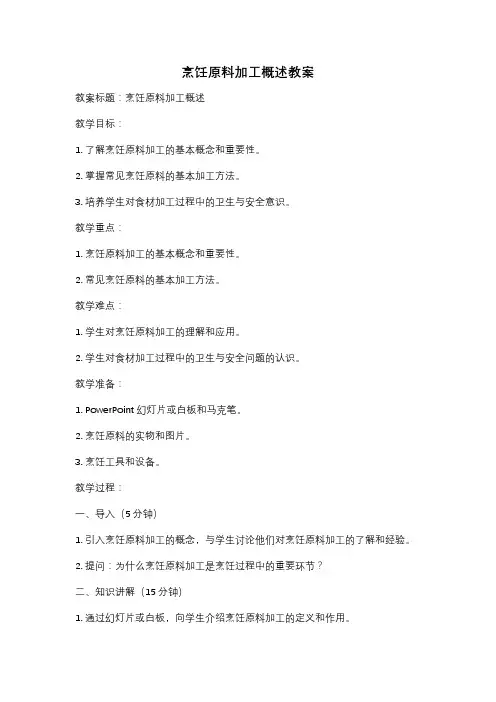 烹饪原料加工概述教案

教案标题：烹饪原料加工概述

教学目标：

1. 了解烹饪原料加工的基本概念和重要性。

2. 掌握常见烹饪原料的基本加工方法。

3. 培养学生对食材加工过程中的卫生与安全意识。

教学重点：

1. 烹饪原料加工的基本概念和重要性。

2. 常见烹饪原料的基本加工方法。

教学难点：

1. 学生对烹饪原料加工的理解和应用。

2. 学生对食材加工过程中的卫生与安全问题的认识。

教学准备：

1. PowerPoint 幻灯片或白板和马克笔。

2. 烹饪原料的实物和图片。

3. 烹饪工具和设备。

教学过程：

一、导入（5 分钟）

1. 引入烹饪原料加工的概念，与学生讨论他们对烹饪原料加工的了解和经验。

2. 提问：为什么烹饪原料加工是烹饪过程中的重要环节？

二、知识讲解（15 分钟）

1. 通过幻灯片或白板，向学生介绍烹饪原料加工的定义和作用。